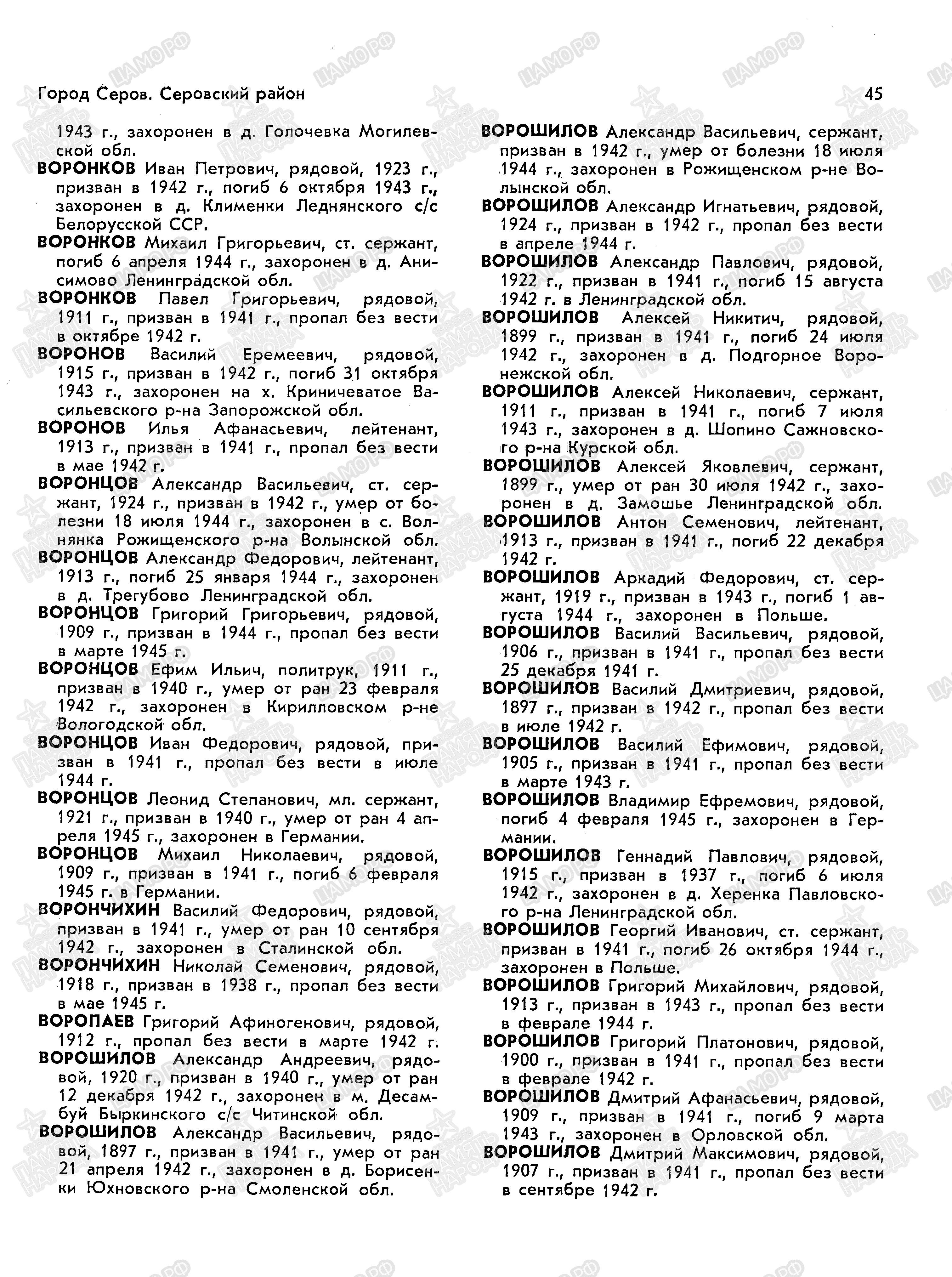 Город Серов. Серовский район

45

1943 г., захоронен в д. Голочевка Могилевской обл.

ВОРОНКОВ Иван Петрович, рядовой, 1923 г., призван в 1942 г., погиб 6 октября 1943 г., захоронен в д. Клименки Леднянского с/с Белорусской ССР.

ВОРОНКОВ Михаил Григорьевич, ст. сержант, погиб 6 апреля 1944 г., захоронен в д. Анисимово Ленинградской обл.

ВОРОНКОВ Павел Григорьевич, рядовой, 1911 г., призван в 1941 г., пропал без вести в октябре 1942 г.

ВОРОНОВ Василий Еремеевич, рядовой, 1915 г., призван в 1942 г., погиб 31 октября 1943 г., захоронен на х. Криничеватое Васильевского р-на Запорожской обл.

ВОРОНОВ Илья Афанасьевич, лейтенант, 1913 г., призван в 1941 г., пропал без вести в мае 1942 г.

ВОРОНЦОВ Александр Васильевич, ст. сержант, 1924 г., призван в 1942 г., умер от болезни 18 июля 1944 г., захоронен в с. Волнянка Рожищенского р-на Волынской обл.

ВОРОНЦОВ Александр Федорович, лейтенант, 1913 г., погиб 25 января 1944 г., захоронен в д. Трегубово Ленинградской обл.

ВОРОНЦОВ Григорий Григорьевич, рядовой, 1909 г., призван в 1944 г., пропал без вести в марте 1945 г.

ВОРОНЦОВ Ефим Ильич, политрук, 1911 г., призван в 1940 г., умер от ран 23 февраля 1942 г., захоронен в Кирилловском р-не Вологодской обл.

ВОРОНЦОВ Иван Федорович, рядовой, призван в 1941 г., пропал без вести в июле 1944 г.

ВОРОНЦОВ Леонид Степанович, мл. сержант, 1921 г., призван в 1940 г., умер от ран 4 апреля 1945 г., захоронен в Германии.

ВОРОНЦОВ Михаил Николаевич, рядовой, 1909 г., призван в 1941 г., погиб 6 февраля 1945 г. в Германии.

ВОРОНЧИХИН Василий Федорович, рядовой, призван в 1941 г., умер от ран 10 сентября 1942 г., захоронен в Сталинской обл.

ВОРОНЧИХИН Николай Семенович, рядовой, 1918 г., призван в 1938 г., пропал без вести в мае 1945 г.

ВОРОПАЕВ Григорий Афиногенович, рядовой, 1912 г., пропал без вести в марте 1942 г.

ВОРОШИЛОВ Александр Андреевич, рядовой, 1920 г., призван в 1940 г., умер от ран 12 декабря 1942 г., захоронен в м. Десамбуй Быркинского с/с Читинской обл.

ВОРОШИЛОВ Александр Васильевич, рядовой, 1897 г., призван в 1941 г., умер от ран 21 апреля 1942 г., захоронен в д. Борисенки Юхновского р-на Смоленской обл.

ВОРОШИЛОВ Александр Васильевич, сержант, призван в 1942 г., умер от болезни 18 июля 1944 г., захоронен в Рожищенском р-не Волынской обл.

ВОРОШИЛОВ Александр Игнатьевич, рядовой, 1924 г., призван в 1942 г., пропал без вести в апреле 1944 г.

ВОРОШИЛОВ Александр Павлович, рядовой, 1922 г., призван в 1941 г., погиб 15 августа 1942 г. в Ленинградской обл.

ВОРОШИЛОВ Алексей Никитич, рядовой, 1899 г., призван в 1941 г., погиб 24 июля 1942 г., захоронен в д. Подгорное Воронежской обл.

ВОРОШИЛОВ Алексей Николаевич, сержант, 1911 г., призван в 1941 г., погиб 7 июля 1943 г., захоронен в д. Шопино Сажновского р-на Курской обл.

ВОРОШИЛОВ Алексей Яковлевич, сержант, 1899 г., умер от ран 30 июля 1942 г., захоронен в д. Замошье Ленинградской обл.

ВОРОШИЛОВ Антон Семенович, лейтенант, 1913 г., призван в 1941 г., погиб 22 декабря 1942 г.

ВОРОШИЛОВ Аркадий Федорович, ст. сержант, 1919 г., призван в 1943 г., погиб 1 августа 1944 г., захоронен в Польше.

ВОРОШИЛОВ Василий Васильевич, рядовой, 1906 г., призван в 1941 г., пропал без вести 25 декабря 1941 г.

ВОРОШИЛОВ Василий Дмитриевич, рядовой, 1897 г., призван в 1942 г., пропал без вести в июле 1942 г.

ВОРОШИЛОВ Василий Ефимович, рядовой, 1905 г., призван в 1941 г., пропал без вести в марте 1943 г.

ВОРОШИЛОВ Владимир Ефремович, рядовой, погиб 4 февраля 1945 г., захоронен в Германии.

ВОРОШИЛОВ Геннадий Павлович, рядовой, 1915 г., призван в 1937 г., погиб 6 июля 1942 г., захоронен в д. Херенка Павловского р-на Ленинградской обл.

ВОРОШИЛОВ Георгий Иванович, ст. сержант, призван в 1941 г., погиб 26 октября 1944 г., захоронен в Польше.

ВОРОШИЛОВ Григорий Михайлович, рядовой, 1913 г., призван в 1943 г., пропал без вести в феврале 1944 г.

ВОРОШИЛОВ Григорий Платонович, рядовой, 1900 г., призван в 1941 г., пропал без вести в феврале 1942 г.

ВОРОШИЛОВ Дмитрий Афанасьевич, рядовой, 1909 г., призван в 1941 г., погиб 9 марта 1943 г., захоронен в Орловской обл.

ВОРОШИЛОВ Дмитрий Максимович, рядовой, 1907 г., призван в 1941 г., пропал без вести в сентябре 1942 г.